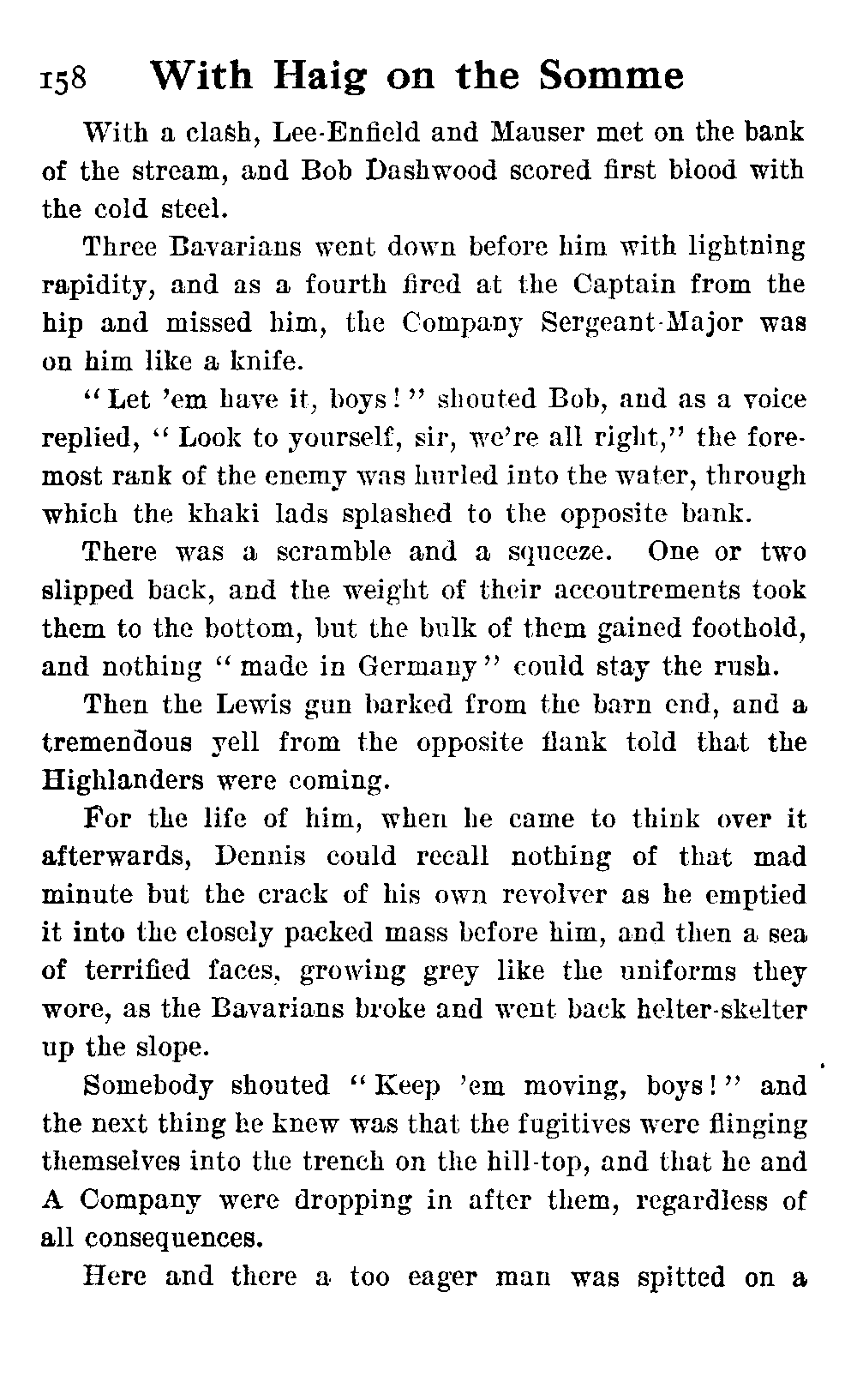 158 With Haig on the Somme

With a clash, Lee-Enfield and Mauser met on the bank of the stream, and Bob Dashwood scored first blood with the cold steel.

Three Bavarians went down before him with lightning rapidity, and as a fourth fired at the Captain from the hip and missed him, the Company Sergeant-Major was on him like a knife.

"Let 'em have it, boys!" shouted Bob, and as a voice replied, "Look to yourself, sir, we're all right," the foremost rank of the enemy was hurled into the water, through which the khaki lads splashed to the opposite bank.

There was a scramble and a squeeze. One or two slipped back, and the weight of their accoutrements took them to the bottom, but the bulk of them gained foothold, and nothing "made in Germany" could stay the rush.

Then the Lewis gun barked from the barn end, and a tremendous yell from the opposite flank told that the Highlanders were coming.

For the life of him, when he came to think over it afterwards, Dennis could recall nothing of that mad minute but the crack of his own revolver as he emptied it into the closely packed mass before him, and then a sea of terrified faces, growing grey like the uniforms they wore, as the Bavarians broke and went back helter-skelter up the slope.

Somebody shouted "Keep 'em moving, boys!" and the next thing he knew was that the fugitives were flinging themselves into the trench on the hill-top, and that he and A Company were dropping in after them, regardless of all consequences.

Here and there a too eager man was spitted on a